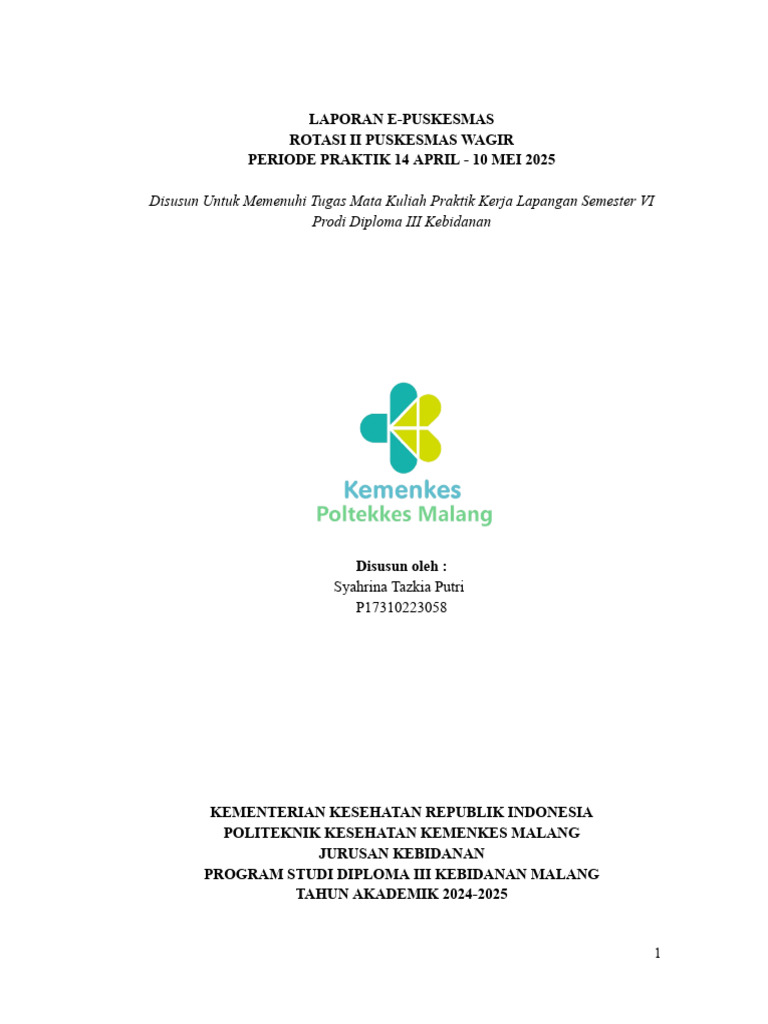 LAPORAN E-PUSKESMAS
ROTASI II PUSKESMAS WAGIR
PERIODE PRAKTIK 14 APRIL - 10 MEI 2025

Disusun Untuk Memenuhi Tugas Mata Kuliah Praktik Kerja Lapangan Semester VI
Prodi Diploma III Kebidanan

Kemenkes
Poltekkes Malang

Disusun oleh :
Syahrina Tazkia Putri
P17310223058

KEMENTERIAN KESEHATAN REPUBLIK INDONESIA
POLITEKNIK KESEHATAN KEMENKES MALANG
JURUSAN KEBIDANAN
PROGRAM STUDI DIPLOMA III KEBIDANAN MALANG
TAHUN AKADEMIK 2024-2025

1